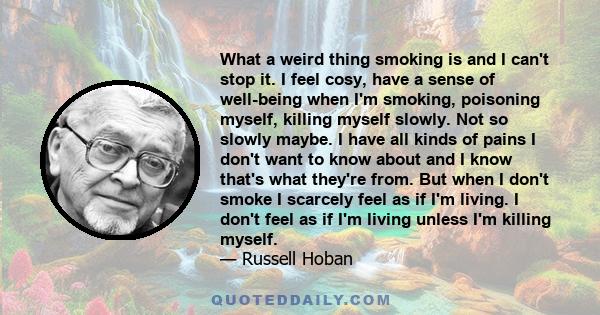 What a weird thing smoking is and I can't stop it. I feel cosy, have a sense of well-being when I'm smoking, poisoning myself, killing myself slowly. Not so slowly maybe. I have all kinds of pains I don't want to know about and I know that's what they're from. But when I don't smoke I scarcely feel as if I'm living. I don't feel as if I'm living unless I'm killing myself.
— Russell Hoban

QUOTEDDAILY.COM